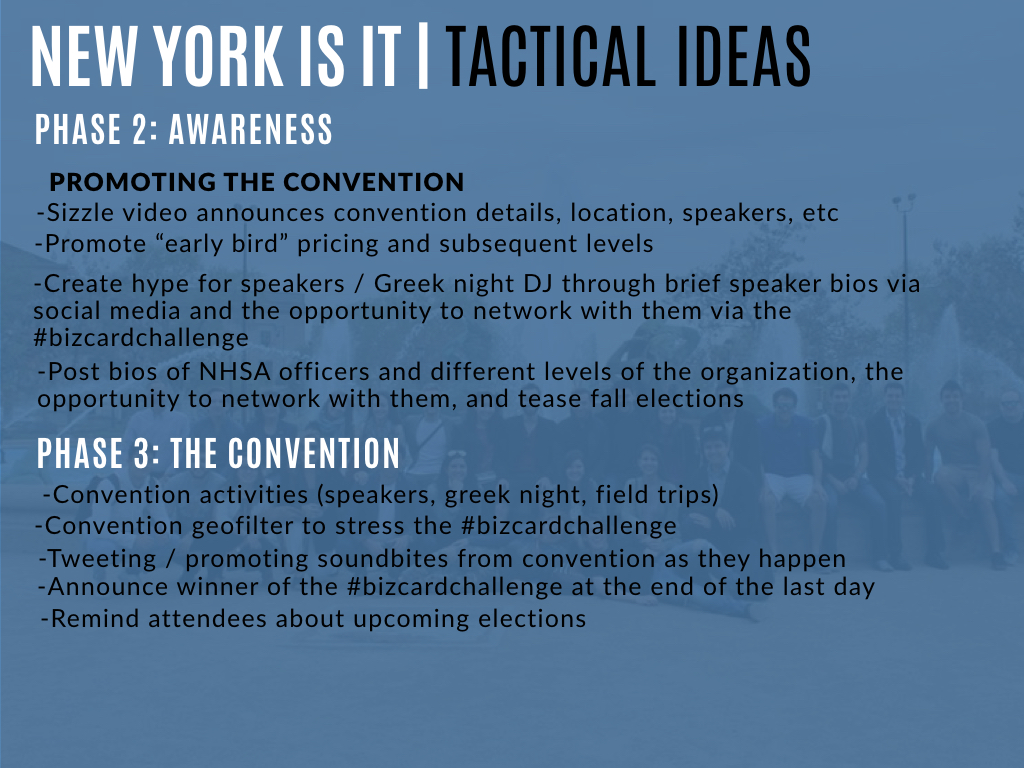 NEW YORK IS IT | TACTICAL IDEAS

PHASE 2: AWARENESS

PROMOTING THE CONVENTION

-Sizzle video announces convention details, location, speakers, etc

-Promote “early bird” pricing and subsequent levels

-Create hype for speakers / Greek night DJ through brief speaker bios via social media and the opportunity to network with them via the #bizcardchallenge

-Post bios of NHSA officers and different levels of the organization, the opportunity to network with them, and tease fall elections

PHASE 3: THE CONVENTION

-Convention activities (speakers, greek night, field trips)

-Convention geofilter to stress the #bizcardchallenge

-Tweeting / promoting soundbites from convention as they happen

-Announce winner of the #bizcardchallenge at the end of the last day

-Remind attendees about upcoming elections